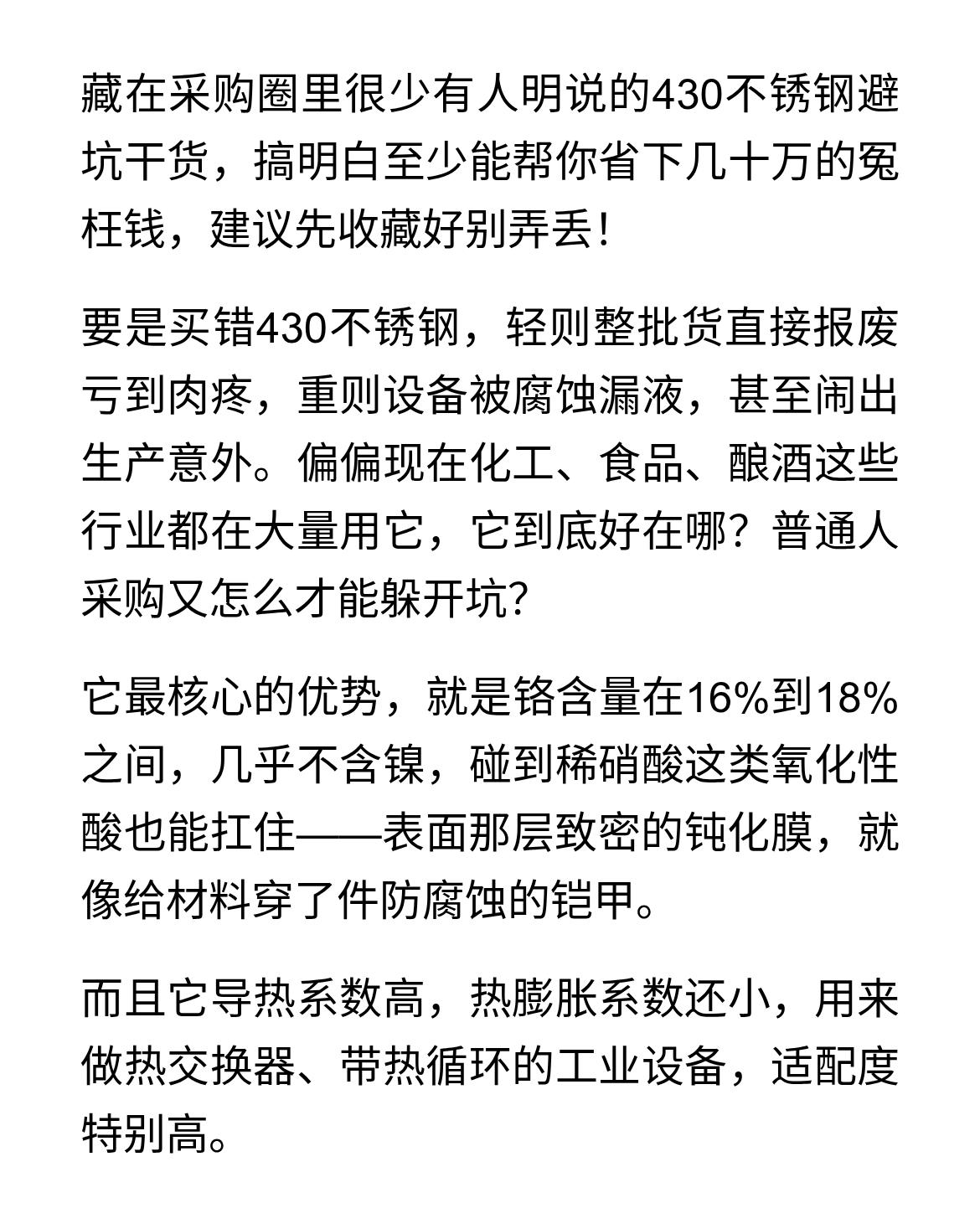 藏在采购圈里很少有人明说的430不锈钢避坑干货，搞明白至少能帮你省下几十万的冤枉钱，建议先收藏好别弄丢！

要是买错430不锈钢，轻则整批货直接报废亏到肉疼，重则设备被腐蚀漏液，甚至闹出生产意外。偏偏现在化工、食品、酿酒这些行业都在大量用它，它到底好在哪？普通人采购又怎么才能躲开坑？

它最核心的优势，就是铬含量在16%到18%之间，几乎不含镍，碰到稀硝酸这类氧化性酸也能扛住——表面那层致密的钝化膜，就像给材料穿了件防腐蚀的铠甲。

而且它导热系数高，热膨胀系数还小，用来做热交换器、带热循环的工业设备，适配度特别高。